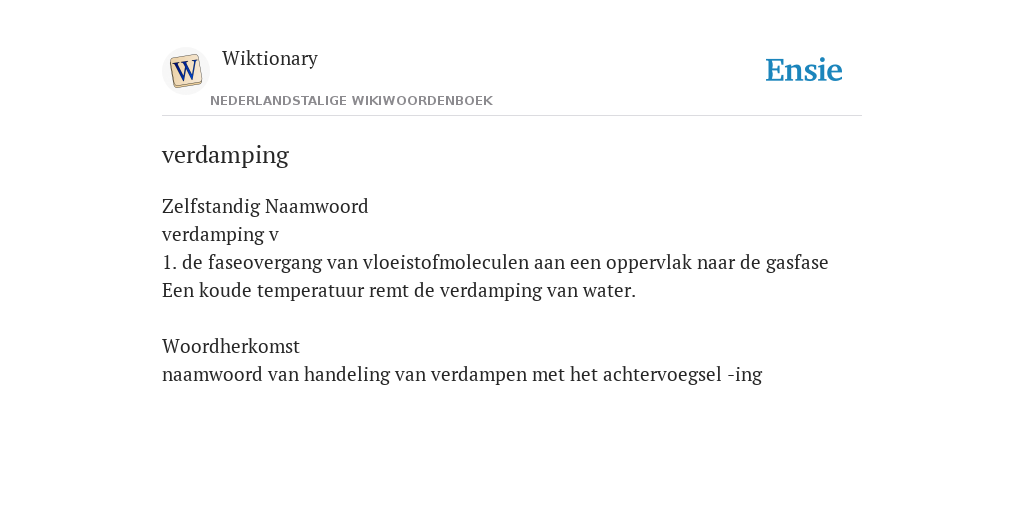 W

Wiktionary

NEDERLANDSTALIGE WIKIWOORDENBOEK

Ensie

verdamping

Zelfstandig Naamwoord
verdamping v
1. de faseovergang van vloeistofmoleculen aan een oppervlak naar de gasfase
Een koude temperatuur remt de verdamping van water.

Woordherkomst
naamwoord van handeling van verdampen met het achtervoegsel -ing